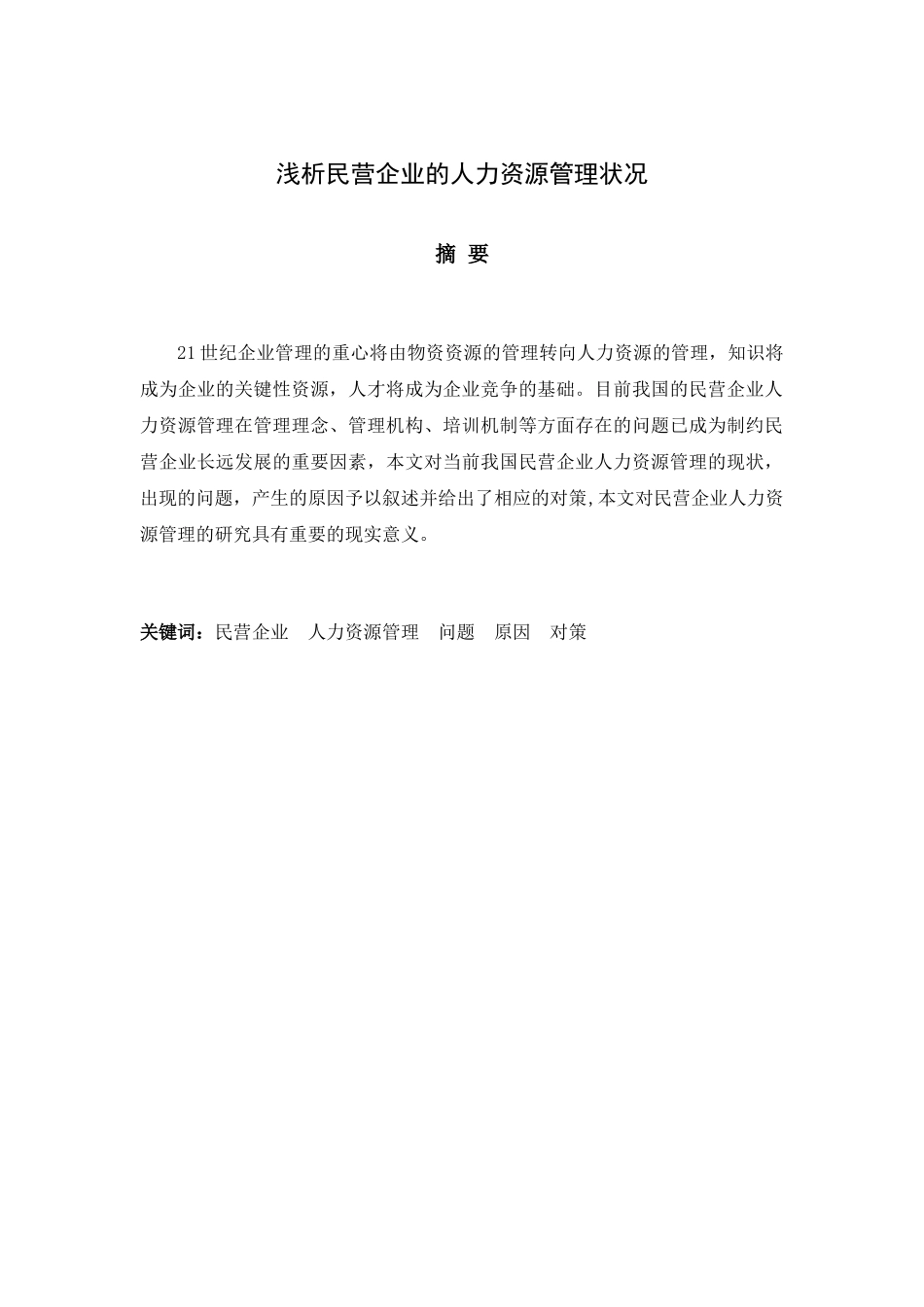 浅析民营企业的人力资源管理状况

摘 要

21世纪企业管理的重心将由物资资源的管理转向人力资源的管理，知识将成为企业的关键性资源，人才将成为企业竞争的基础。目前我国的民营企业人力资源管理在管理理念、管理机构、培训机制等方面存在的问题已成为制约民营企业长远发展的重要因素，本文对当前我国民营企业人力资源管理的现状，出现的问题，产生的原因予以叙述并给出了相应的对策,本文对民营企业人力资源管理的研究具有重要的现实意义。

关键词：民营企业　人力资源管理　问题　原因　对策